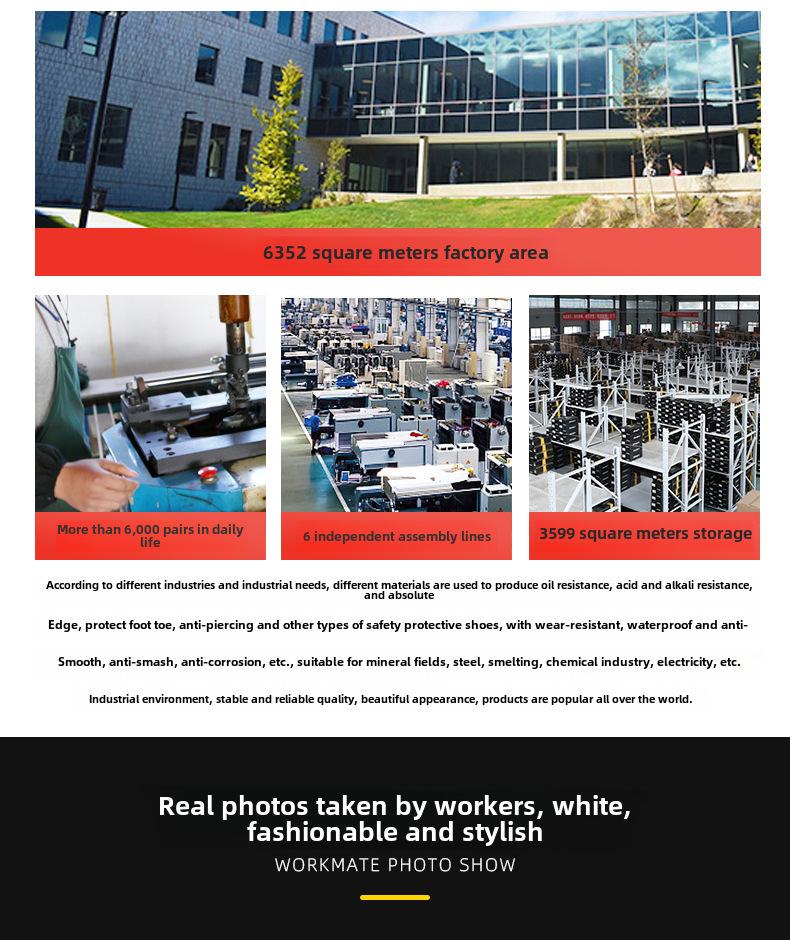 6352 square meters factory area

More than 6,000 pairs in daily life

6 independent assembly lines

3599 square meters storage

According to different industries and industrial needs, different materials are used to produce oil resistance, acid and alkali resistance, and absolute

Edge, protect foot toe, anti-piercing and other types of safety protective shoes, with wear-resistant, waterproof and anti-

Smooth, anti-smash, anti-corrosion, etc., suitable for mineral fields, steel, smelting, chemical industry, electricity, etc.

Industrial environment, stable and reliable quality, beautiful appearance, products are popular all over the world.

Real photos taken by workers, white, fashionable and stylish

WORKMATE PHOTO SHOW